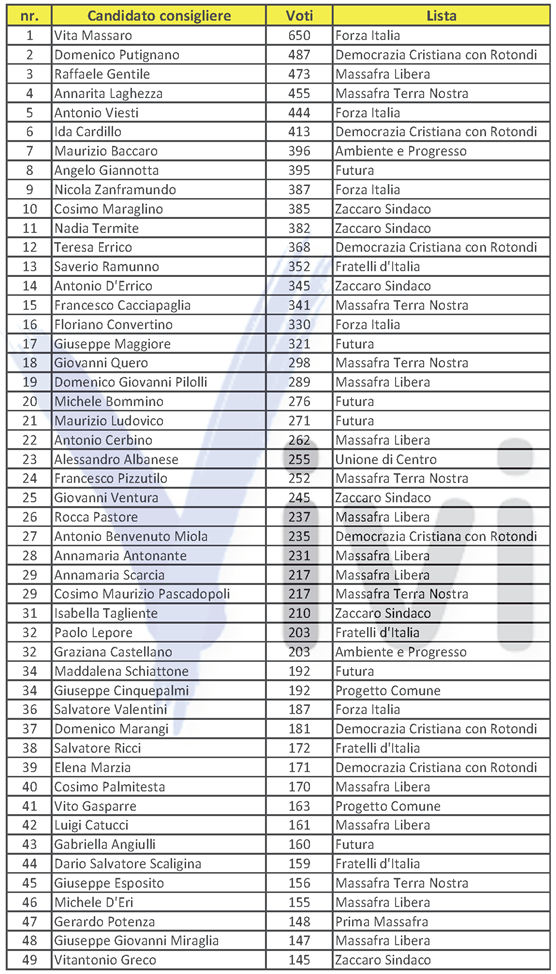 | nr. | Candidato consigliere | Voti | Lista |
|---|---|---|---|
| 1 | Vita Massaro | 650 | Forza Italia |
| 2 | Domenico Putignano | 487 | Democrazia Cristiana con Rotondi |
| 3 | Raffaele Gentile | 473 | Massafra Libera |
| 4 | Annarita Laghezza | 455 | Massafra Terra Nostra |
| 5 | Antonio Viesti | 444 | Forza Italia |
| 6 | Ida Cardillo | 413 | Democrazia Cristiana con Rotondi |
| 7 | Maurizio Baccaro | 396 | Ambiente e Progresso |
| 8 | Angelo Giannotta | 395 | Futura |
| 9 | Nicola Zanframundo | 387 | Forza Italia |
| 10 | Cosimo Maraglino | 385 | Zaccaro Sindaco |
| 11 | Nadia Termite | 382 | Zaccaro Sindaco |
| 12 | Teresa Errico | 368 | Democrazia Cristiana con Rotondi |
| 13 | Saverio Ramunno | 352 | Fratelli d'Italia |
| 14 | Antonio D'Errico | 345 | Zaccaro Sindaco |
| 15 | Francesco Cacciapaglia | 341 | Massafra Terra Nostra |
| 16 | Floriano Convertino | 330 | Forza Italia |
| 17 | Giuseppe Maggiore | 321 | Futura |
| 18 | Giovanni Quero | 298 | Massafra Terra Nostra |
| 19 | Domenico Giovanni Pilolli | 289 | Massafra Libera |
| 20 | Michele Bommino | 276 | Futura |
| 21 | Maurizio Ludovico | 271 | Futura |
| 22 | Antonio Cerbino | 262 | Massafra Libera |
| 23 | Alessandro Albanese | 255 | Unione di Centro |
| 24 | Francesco Pizzutilo | 252 | Massafra Terra Nostra |
| 25 | Giovanni Ventura | 245 | Zaccaro Sindaco |
| 26 | Rocca Pastore | 237 | Massafra Libera |
| 27 | Antonio Benvenuto Miola | 235 | Democrazia Cristiana con Rotondi |
| 28 | Annamaria Antonante | 231 | Massafra Libera |
| 29 | Annamaria Scarcia | 217 | Massafra Libera |
| 29 | Cosimo Maurizio Pascadopoli | 217 | Massafra Terra Nostra |
| 31 | Isabella Tagliente | 210 | Zaccaro Sindaco |
| 32 | Paolo Lepore | 203 | Fratelli d'Italia |
| 32 | Graziana Castellano | 203 | Ambiente e Progresso |
| 34 | Maddalena Schiattone | 192 | Futura |
| 34 | Giuseppe Cinquepalmi | 192 | Progetto Comune |
| 36 | Salvatore Valentini | 187 | Forza Italia |
| 37 | Domenico Marangi | 181 | Democrazia Cristiana con Rotondi |
| 38 | Salvatore Ricci | 172 | Fratelli d'Italia |
| 39 | Elena Marzia | 171 | Democrazia Cristiana con Rotondi |
| 40 | Cosimo Palmitesta | 170 | Massafra Libera |
| 41 | Vito Gasparre | 163 | Progetto Comune |
| 42 | Luigi Catucci | 161 | Massafra Libera |
| 43 | Gabriella Angiulli | 160 | Futura |
| 44 | Dario Salvatore Scaligina | 159 | Fratelli d'Italia |
| 45 | Giuseppe Esposito | 156 | Massafra Terra Nostra |
| 46 | Michele D'Eri | 155 | Massafra Libera |
| 47 | Gerardo Potenza | 148 | Prima Massafra |
| 48 | Giuseppe Giovanni Miraglia | 147 | Massafra Libera |
| 49 | Vitantonio Greco | 145 | Zaccaro Sindaco |